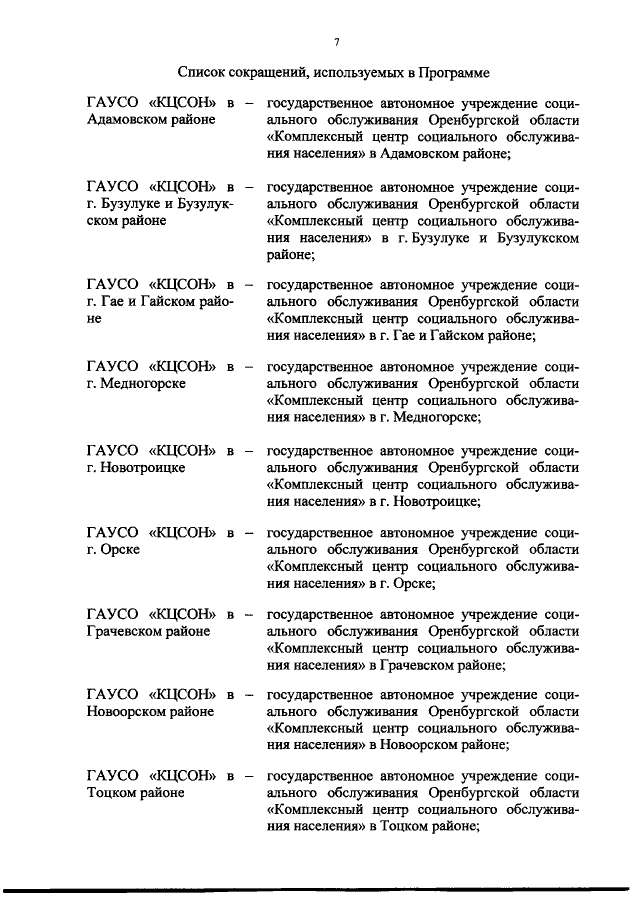 7

Список сокращений, используемых в Программе

ГАУСО «КЦСОН» в Адамовском районе – государственное автономное учреждение социального обслуживания Оренбургской области «Комплексный центр социального обслуживания населения» в Адамовском районе;

ГАУСО «КЦСОН» в г. Бузулуке и Бузулукском районе – государственное автономное учреждение социального обслуживания Оренбургской области «Комплексный центр социального обслуживания населения» в г. Бузулуке и Бузулукском районе;

ГАУСО «КЦСОН» в г. Гае и Гайском районе – государственное автономное учреждение социального обслуживания Оренбургской области «Комплексный центр социального обслуживания населения» в г. Гае и Гайском районе;

ГАУСО «КЦСОН» в г. Медногорске – государственное автономное учреждение социального обслуживания Оренбургской области «Комплексный центр социального обслуживания населения» в г. Медногорске;

ГАУСО «КЦСОН» в г. Новотроицке – государственное автономное учреждение социального обслуживания Оренбургской области «Комплексный центр социального обслуживания населения» в г. Новотроицке;

ГАУСО «КЦСОН» в г. Орске – государственное автономное учреждение социального обслуживания Оренбургской области «Комплексный центр социального обслуживания населения» в г. Орске;

ГАУСО «КЦСОН» в Грачевском районе – государственное автономное учреждение социального обслуживания Оренбургской области «Комплексный центр социального обслуживания населения» в Грачевском районе;

ГАУСО «КЦСОН» в Новоорском районе – государственное автономное учреждение социального обслуживания Оренбургской области «Комплексный центр социального обслуживания населения» в Новоорском районе;

ГАУСО «КЦСОН» в Тоцком районе – государственное автономное учреждение социального обслуживания Оренбургской области «Комплексный центр социального обслуживания населения» в Тоцком районе;